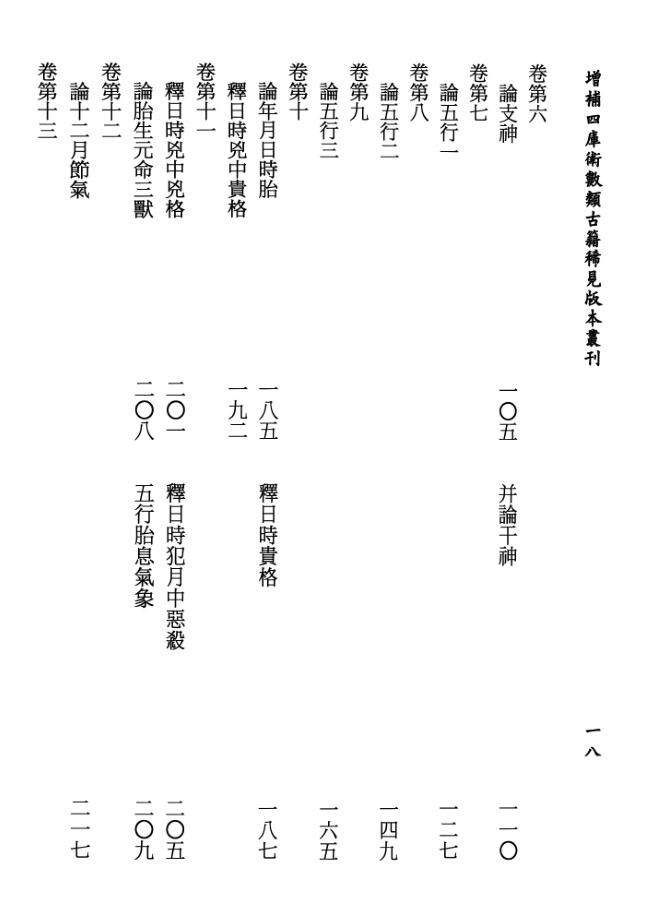 增補四庫術數類古籍稀見版本叢刊

一八

卷第六
論支神　一〇五　并論干神　一一〇
卷第七
論五行一　一二七
卷第八
論五行二　一四九
卷第九
論五行三　一六五
卷第十
論年月日時胎　一八五　釋日時貴格　一八七
釋日時兇中貴格　一九二
卷第十一
釋日時兇中兇格　二〇一　釋日時犯月中惡殺　二〇五
論胎生元命三獸　二〇八　五行胎息氣象　二〇九
卷第十二
論十二月節氣　二一七
卷第十三